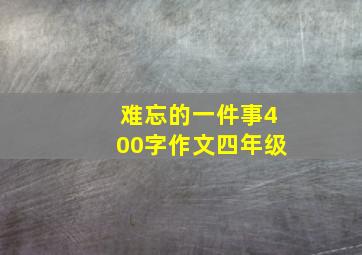 难忘的一件事400字作文四年级